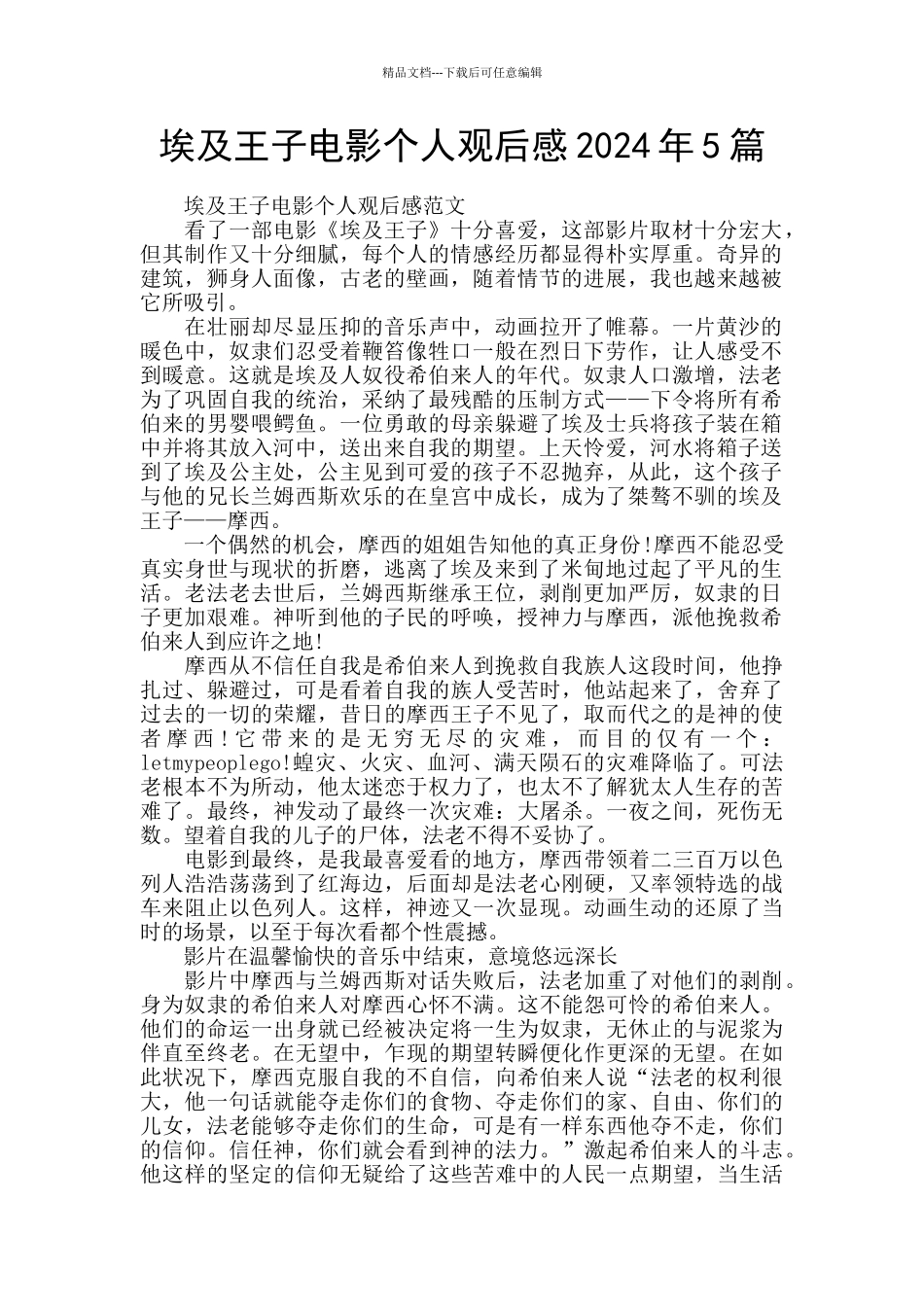 精品文档---下载后可任意编辑

埃及王子电影个人观后感2024年5篇

埃及王子电影个人观后感范文

看了一部电影《埃及王子》十分喜爱，这部影片取材十分宏大，但其制作又十分细腻，每个人的情感经历都显得朴实厚重。奇异的建筑，狮身人面像，古老的壁画，随着情节的进展，我也越来越被它所吸引。

在壮丽却尽显压抑的音乐声中，动画拉开了帷幕。一片黄沙的暖色中，奴隶们忍受着鞭笞像牲口一般在烈日下劳作，让人感受不到暖意。这就是埃及人奴役希伯来人的年代。奴隶人口激增，法老为了巩固自我的统治，采纳了最残酷的压制方式——下令将所有希伯来的男婴喂鳄鱼。一位勇敢的母亲躲避了埃及士兵将孩子装在箱中并将其放入河中，送出来自我的期望。上天怜爱，河水将箱子送到了埃及公主处，公主见到可爱的孩子不忍抛弃，从此，这个孩子与他的兄长兰姆西斯欢乐的在皇宫中成长，成为了桀骜不驯的埃及王子——摩西。

一个偶然的机会，摩西的姐姐告知他的真正身份!摩西不能忍受真实身世与现状的折磨，逃离了埃及来到了米甸地过起了平凡的生活。老法老去世后，兰姆西斯继承王位，剥削更加严厉，奴隶的日子更加艰难。神听到他的子民的呼唤，授神力与摩西，派他挽救希伯来人到应许之地!

摩西从不信任自我是希伯来人到挽救自我族人这段时间，他挣扎过、躲避过，可是看着自我的族人受苦时，他站起来了，舍弃了过去的一切的荣耀，昔日的摩西王子不见了，取而代之的是神的使者摩西!它带来的是无穷无尽的灾难，而目的仅有一个：letmypeoplego!蝗灾、火灾、血河、满天陨石的灾难降临了。可法老根本不为所动，他太迷恋于权力了，也太不了解犹太人生存的苦难了。最终，神发动了最终一次灾难：大屠杀。一夜之间，死伤无数。望着自我的儿子的尸体，法老不得不妥协了。

电影到最终，是我最喜爱看的地方，摩西带领着二三百万以色列人浩浩荡荡到了红海边，后面却是法老心刚硬，又率领特选的战车来阻止以色列人。这样，神迹又一次显现。动画生动的还原了当时的场景，以至于每次看都个性震撼。

影片在温馨愉快的音乐中结束，意境悠远深长

影片中摩西与兰姆西斯对话失败后，法老加重了对他们的剥削。身为奴隶的希伯来人对摩西心怀不满。这不能怨可怜的希伯来人。他们的命运一出身就已经被决定将一生为奴隶，无休止的与泥浆为伴直至终老。在无望中，乍现的期望转瞬便化作更深的无望。在如此状况下，摩西克服自我的不自信，向希伯来人说“法老的权利很大，他一句话就能夺走你们的食物、夺走你们的家、自由、你们的儿女，法老能够夺走你们的生命，可是有一样东西他夺不走，你们的信仰。信任神，你们就会看到神的法力。”激起希伯来人的斗志。他这样的坚定的信仰无疑给了这些苦难中的人民一点期望，当生活